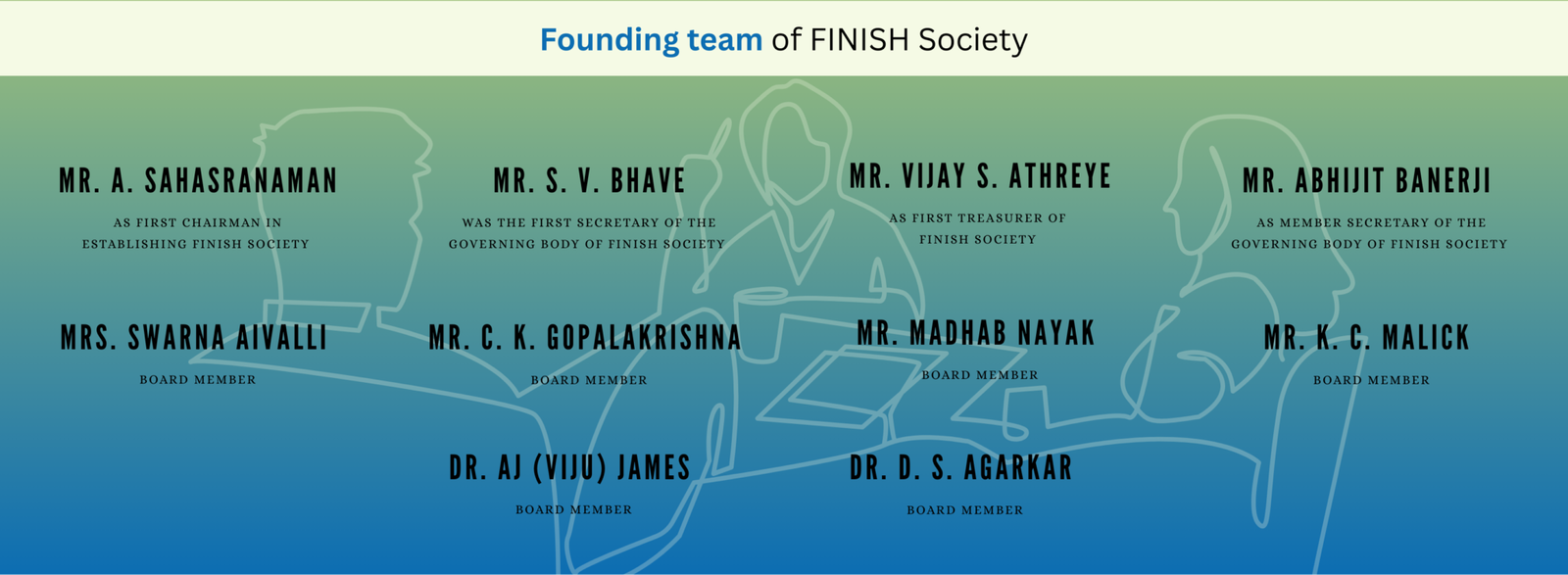 Founding team of FINISH Society

MR. A. SAHASRANAMAN

AS FIRST CHAIRMAN IN ESTABLISHING FINISH SOCIETY

MR. S. V. BHAVE

WAS THE FIRST SECRETARY OF THE GOVERNING BODY OF FINISH SOCIETY

MR. VIJAY S. ATHREYE

AS FIRST TREASURER OF FINISH SOCIETY

MR. ABHIJIT BANERJI

AS MEMBER SECRETARY OF THE GOVERNING BODY OF FINISH SOCIETY

MRS. SWARNA AIVALLI

BOARD MEMBER

MR. C. K. GOPALAKRISHNA

BOARD MEMBER

MR. MADHAB NAYAK

BOARD MEMBER

MR. K. C. MALICK

BOARD MEMBER

DR. AJ (VIJU) JAMES

BOARD MEMBER

DR. D. S. AGARKAR

BOARD MEMBER